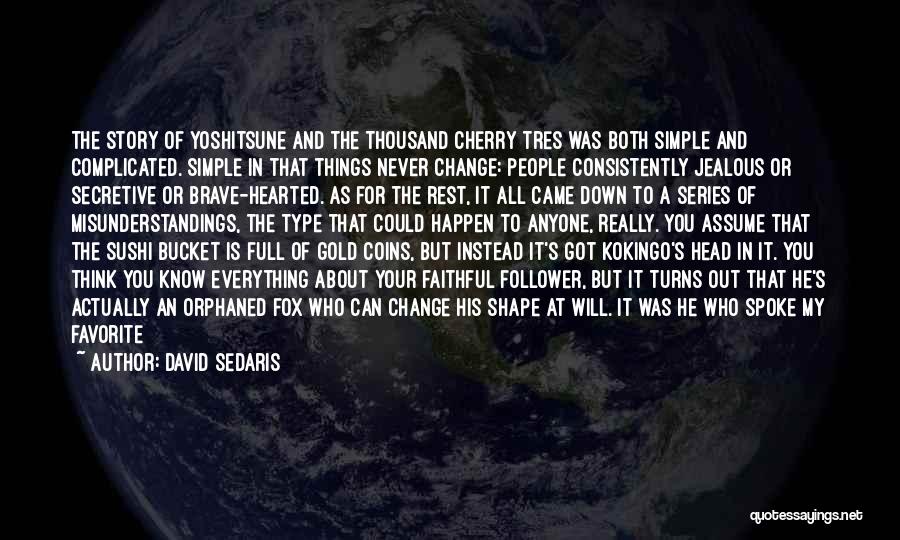 THE STORY OF YOSHITSUNE AND THE THOUSAND CHERRY TRES WAS BOTH SIMPLE AND COMPLICATED. SIMPLE IN THAT THINGS NEVER CHANGE: PEOPLE CONSISTENTLY JEALOUS OR SECRETIVE OR BRAVE-HEARTED. AS FOR THE REST, IT ALL CAME DOWN TO A SERIES OF MISUNDERSTANDINGS, THE TYPE THAT COULD HAPPEN TO ANYONE, REALLY. YOU ASSUME THAT THE SUSHI BUCKET IS FULL OF GOLD COINS, BUT INSTEAD IT'S GOT KOKINGO'S HEAD IN IT. YOU THINK YOU KNOW EVERYTHING ABOUT YOUR FAITHFUL FOLLOWER, BUT IT TURNS OUT THAT HE'S ACTUALLY AN ORPHANED FOX WHO CAN CHANGE HIS SHAPE AT WILL. IT WAS HE WHO SPOKE MY FAVORITE

~ AUTHOR: DAVID SEDARIS

quotessayings.net